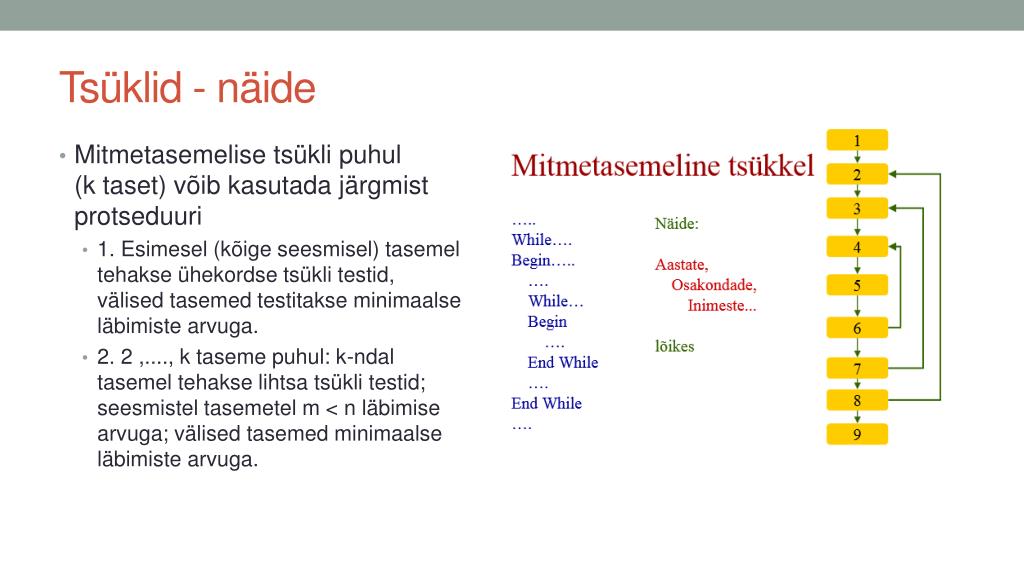 Tsüklid - näide

• Mitmetasemelise tsükli puhul (k taset) võib kasutada järgmist protseduuri
  • 1. Esimesel (kõige seesmisel) tasemel tehakse ühekordse tsükli testid, välised tasemed testitakse minimaalse läbimiste arvuga.
  • 2. 2 ,...., k taseme puhul: k-ndal tasemel tehakse lihtsa tsükli testid; seesmistel tasemetel m < n läbimise arvuga; välised tasemed minimaalse läbimiste arvuga.

Mitmetasemeline tsükkel

…..
While….
Begin…..
….
While…
Begin
….
End While
….
End While
….

Näide:

Aastate,
Osakondade,
Inimeste...

lõikes

1
2
3
4
5
6
7
8
9